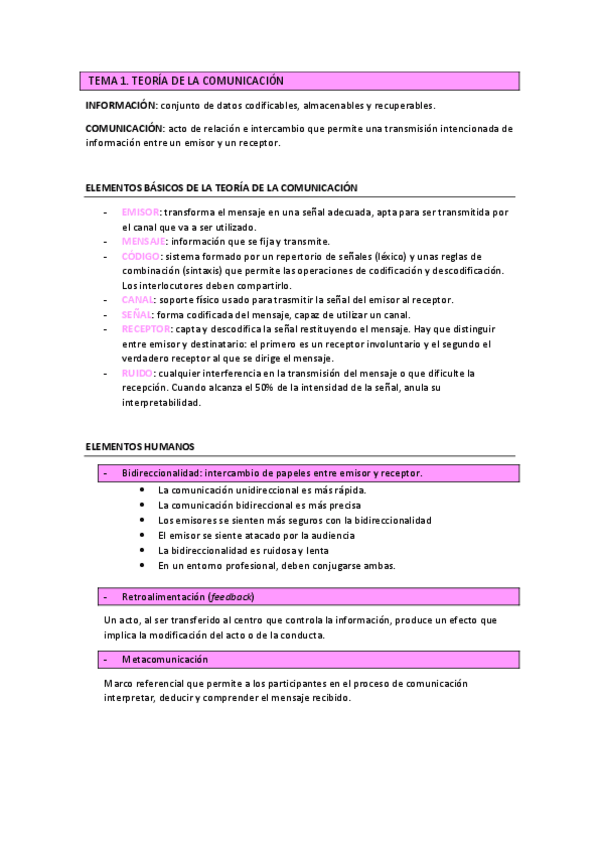 TEMA 1. TEORÍA DE LA COMUNICACIÓN

INFORMACIÓN: conjunto de datos codificables, almacenables y recuperables.

COMUNICACIÓN: acto de relación e intercambio que permite una transmisión intencionada de información entre un emisor y un receptor.

ELEMENTOS BÁSICOS DE LA TEORÍA DE LA COMUNICACIÓN

- EMISOR: transforma el mensaje en una señal adecuada, apta para ser transmitida por el canal que va a ser utilizado.
- MENSAJE: información que se fija y transmite.
- CÓDIGO: sistema formado por un repertorio de señales (léxico) y unas reglas de combinación (sintaxis) que permite las operaciones de codificación y descodificación. Los interlocutores deben compartirlo.
- CANAL: soporte físico usado para trasmitir la señal del emisor al receptor.
- SEÑAL: forma codificada del mensaje, capaz de utilizar un canal.
- RECEPTOR: capta y descodifica la señal restituyendo el mensaje. Hay que distinguir entre emisor y destinatario: el primero es un receptor involuntario y el segundo el verdadero receptor al que se dirige el mensaje.
- RUIDO: cualquier interferencia en la transmisión del mensaje o que dificulte la recepción. Cuando alcanza el 50% de la intensidad de la señal, anula su interpretabilidad.

ELEMENTOS HUMANOS

- Bidireccionalidad: intercambio de papeles entre emisor y receptor.
• La comunicación unidireccional es más rápida.
• La comunicación bidireccional es más precisa
• Los emisores se sienten más seguros con la bidireccionalidad
• El emisor se siente atacado por la audiencia
• La bidireccionalidad es ruidosa y lenta
• En un entorno profesional, deben conjugarse ambas.

- Retroalimentación (feedback)

Un acto, al ser transferido al centro que controla la información, produce un efecto que implica la modificación del acto o de la conducta.

- Metacomunicación

Marco referencial que permite a los participantes en el proceso de comunicación interpretar, deducir y comprender el mensaje recibido.